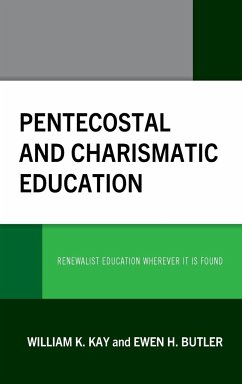 PENTECOSTAL AND CHARISMATIC EDUCATION

RENEWALIST EDUCATION WHEREVER IT IS FOUND

WILLIAM K. KAY and EWEN H. BUTLER